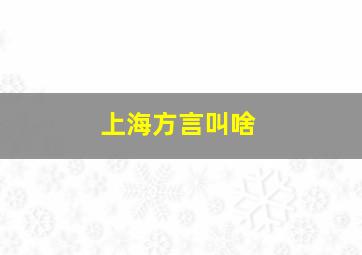 上海方言叫啥